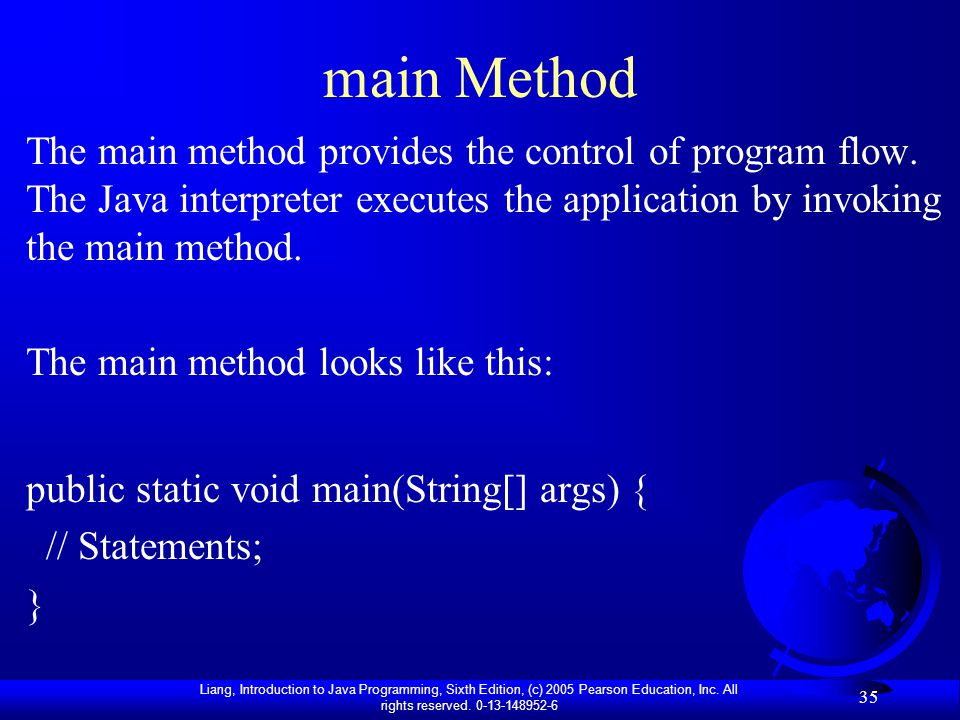 main Method

The main method provides the control of program flow. The Java interpreter executes the application by invoking the main method.

The main method looks like this:

public static void main(String[] args) {
  // Statements;
}

Liang, Introduction to Java Programming, Sixth Edition, (c) 2005 Pearson Education, Inc. All rights reserved. 0-13-148952-6

35